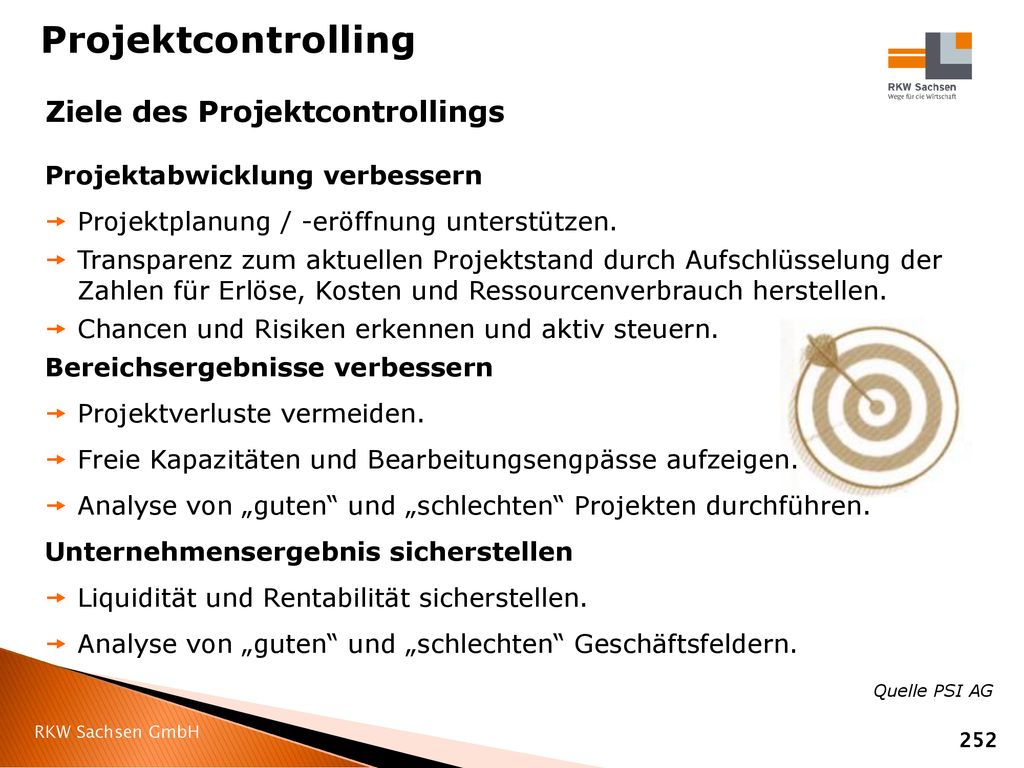 Projektcontrolling

RKW Sachsen
Wege für die Wirtschaft

Ziele des Projektcontrollings

Projektabwicklung verbessern

Projektplanung / -eröffnung unterstützen.

Transparenz zum aktuellen Projektstand durch Aufschlüsselung der Zahlen für Erlöse, Kosten und Ressourcenverbrauch herstellen.

Chancen und Risiken erkennen und aktiv steuern.

Bereichsergebnisse verbessern

Projektverluste vermeiden.

Freie Kapazitäten und Bearbeitungsengpässe aufzeigen.

Analyse von „guten“ und „schlechten“ Projekten durchführen.

Unternehmensergebnis sicherstellen

Liquidität und Rentabilität sicherstellen.

Analyse von „guten“ und „schlechten“ Geschäftsfeldern.

Quelle PSI AG

RKW Sachsen GmbH

252